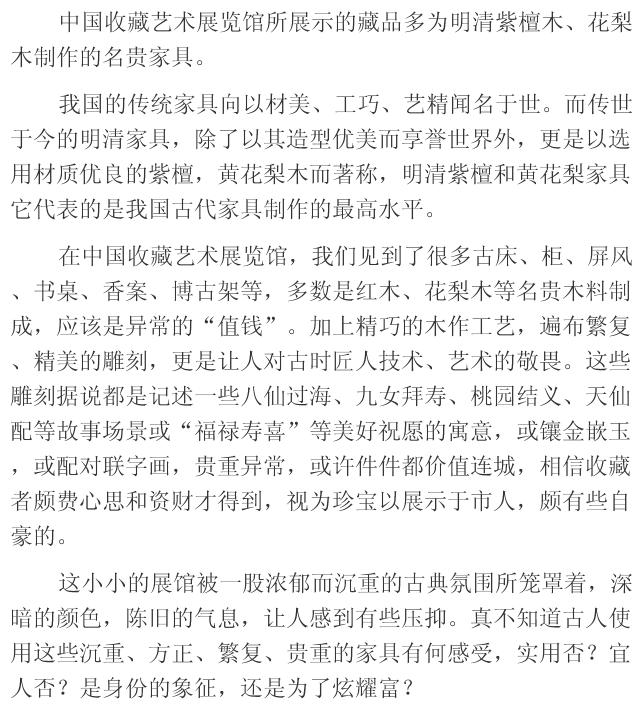 中国收藏艺术展览馆所展示的藏品多为明清紫檀木、花梨木制作的名贵家具。

我国的传统家具向以材美、工巧、艺精闻名于世。而传世于今的明清家具，除了以其造型优美而享誉世界外，更是以选用材质优良的紫檀，黄花梨木而著称，明清紫檀和黄花梨家具它代表的是我国古代家具制作的最高水平。

在中国收藏艺术展览馆，我们见到了很多古床、柜、屏风、书桌、香案、博古架等，多数是红木、花梨木等名贵木料制成，应该是异常的“值钱”。加上精巧的木作工艺，遍布繁复、精美的雕刻，更是让人对古时匠人技术、艺术的敬畏。这些雕刻据说都是记述一些八仙过海、九女拜寿、桃园结义、天仙配等故事场景或“福禄寿喜”等美好祝愿的寓意，或镶金嵌玉，或配对联字画，贵重异常，或许件件都价值连城，相信收藏者颇费心思和资财才得到，视为珍宝以展示于市人，颇有些自豪的。

这小小的展馆被一股浓郁而沉重的古典氛围所笼罩着，深暗的颜色，陈旧的气息，让人感到有些压抑。真不知道古人使用这些沉重、方正、繁复、贵重的家具有何感受，实用否？宜人否？是身份的象征，还是为了炫耀富？